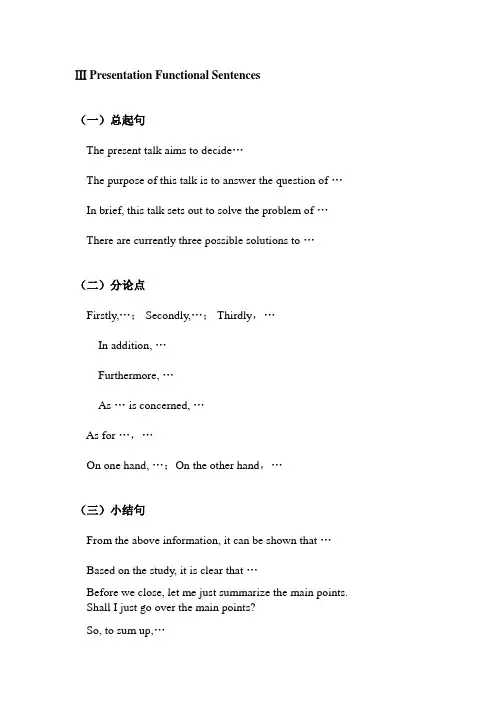 Ⅲ Presentation Functional Sentences

（一）总起句

The present talk aims to decide…

The purpose of this talk is to answer the question of …

In brief, this talk sets out to solve the problem of …

There are currently three possible solutions to …

（二）分论点

Firstly,…； Secondly,…； Thirdly，…

In addition, …

Furthermore, …

As … is concerned, …

As for …，…

On one hand, …；On the other hand，…

（三）小结句

From the above information, it can be shown that …

Based on the study, it is clear that …

Before we close, let me just summarize the main points.
Shall I just go over the main points?

So, to sum up,…